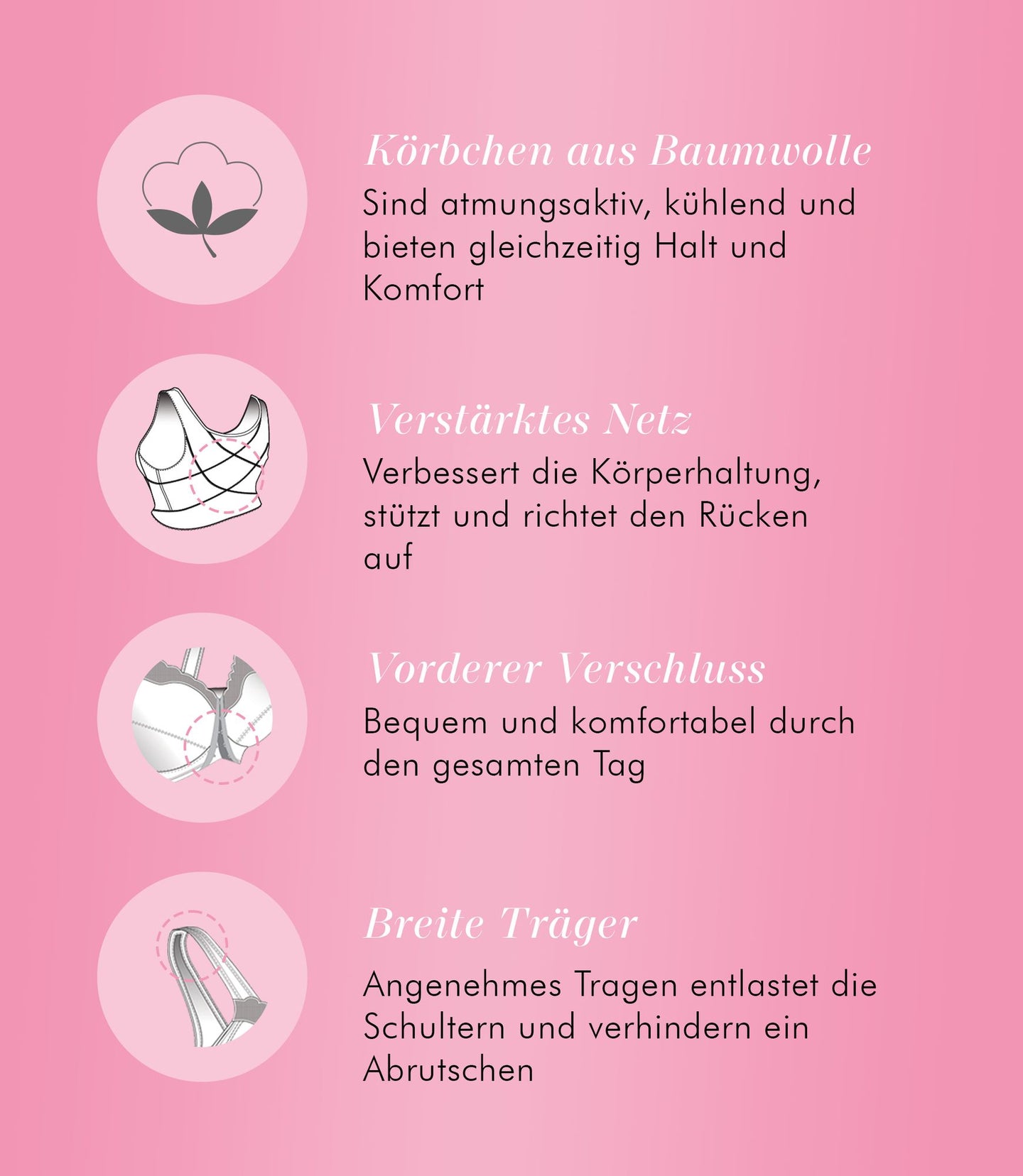 Körbchen aus Baumwolle
Sind atmungsaktiv, kühlend und bieten gleichzeitig Halt und Komfort

Verstärktes Netz
Verbessert die Körperhaltung, stützt und richtet den Rücken auf

Vorderer Verschluss
Bequem und komfortabel durch den gesamten Tag

Breite Träger
Angenehmes Tragen entlastet die Schultern und verhindern ein Abrutschen